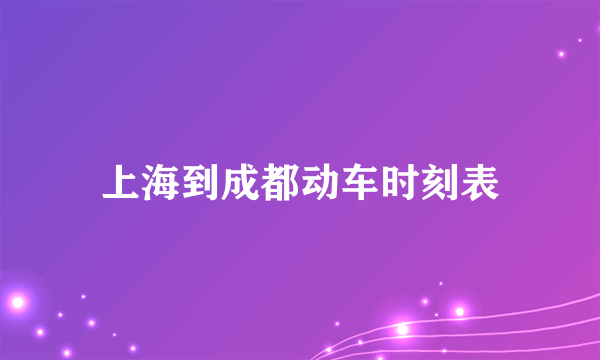 上海到成都动车时刻表